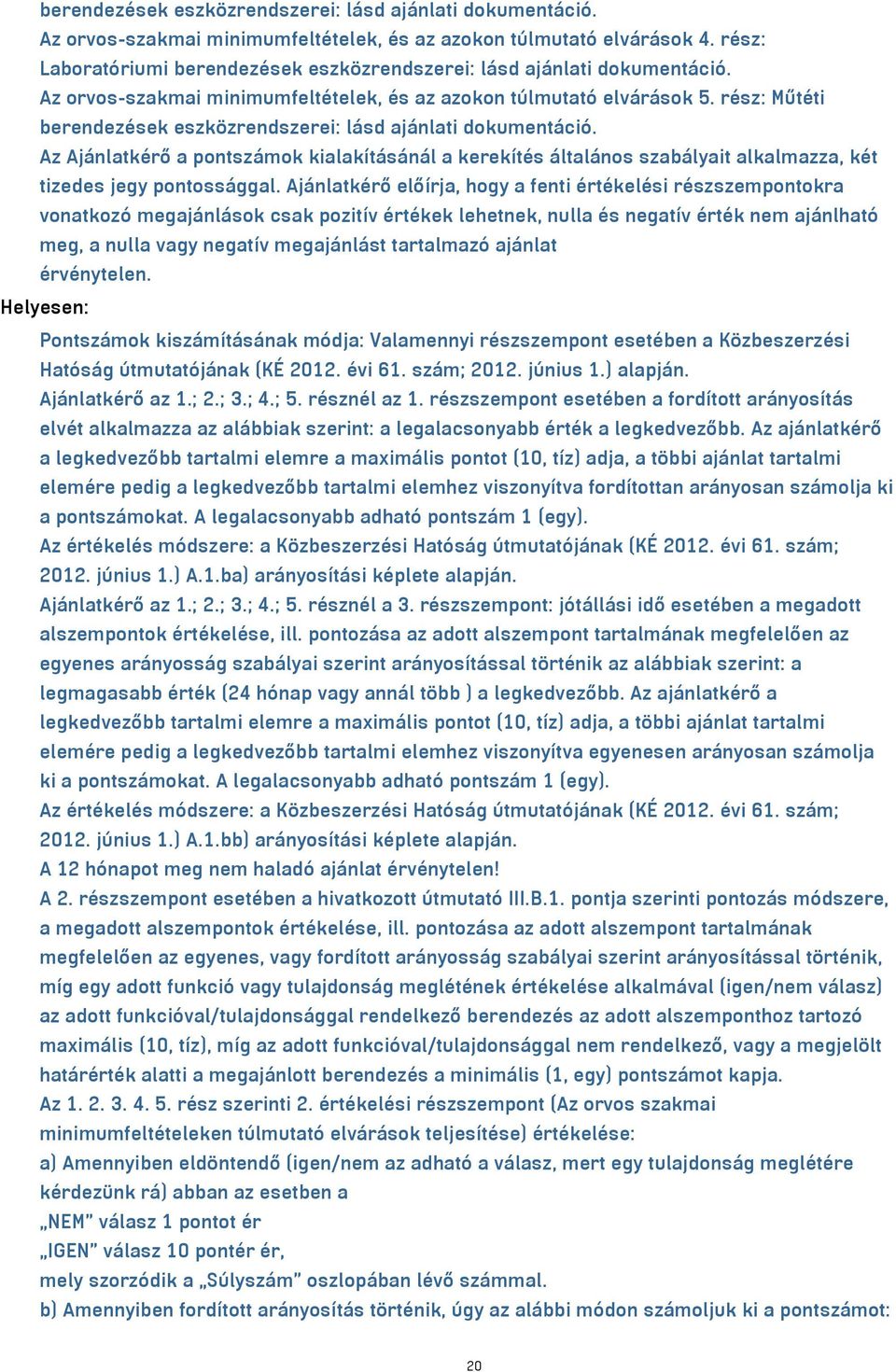 berendezések eszközrendszerei: lásd ajánlati dokumentáció.
Az orvos-szakmai minimumfeltételek, és az azokon túlmutató elvárások 4. rész: Laboratóriumi berendezések eszközrendszerei: lásd ajánlati dokumentáció.
Az orvos-szakmai minimumfeltételek, és az azokon túlmutató elvárások 5. rész: Műtéti berendezések eszközrendszerei: lásd ajánlati dokumentáció.
Az Ajánlatkérő a pontszámok kialakításánál a kerekítés általános szabályait alkalmazza, két tizedes jegy pontossággal. Ajánlatkérő előírja, hogy a fenti értékelési részszempontokra vonatkozó megajánlások csak pozitív értékek lehetnek, nulla és negatív érték nem ajánlható meg, a nulla vagy negatív megajánlást tartalmazó ajánlat érvénytelen.

Helyesen:

Pontszámok kiszámításának módja: Valamennyi részszempont esetében a Közbeszerzési Hatóság útmutatójának (KÉ 2012. évi 61. szám; 2012. június 1.) alapján.
Ajánlatkérő az 1.; 2.; 3.; 4.; 5. résznél az 1. részszempont esetében a fordított arányosítás elvét alkalmazza az alábbiak szerint: a legalacsonyabb érték a legkedvezőbb. Az ajánlatkérő a legkedvezőbb tartalmi elemre a maximális pontot (10, tíz) adja, a többi ajánlat tartalmi elemére pedig a legkedvezőbb tartalmi elemhez viszonyítva fordítottan arányosan számolja ki a pontszámokat. A legalacsonyabb adható pontszám 1 (egy).
Az értékelés módszere: a Közbeszerzési Hatóság útmutatójának (KÉ 2012. évi 61. szám; 2012. június 1.) A.1.ba) arányosítási képlete alapján.
Ajánlatkérő az 1.; 2.; 3.; 4.; 5. résznél a 3. részszempont: jótállási idő esetében a megadott alszempontok értékelése, ill. pontozása az adott alszempont tartalmának megfelelően az egyenes arányosság szabályai szerint arányosítással történik az alábbiak szerint: a legmagasabb érték (24 hónap vagy annál több ) a legkedvezőbb. Az ajánlatkérő a legkedvezőbb tartalmi elemre a maximális pontot (10, tíz) adja, a többi ajánlat tartalmi elemére pedig a legkedvezőbb tartalmi elemhez viszonyítva egyenesen arányosan számolja ki a pontszámokat. A legalacsonyabb adható pontszám 1 (egy).
Az értékelés módszere: a Közbeszerzési Hatóság útmutatójának (KÉ 2012. évi 61. szám; 2012. június 1.) A.1.bb) arányosítási képlete alapján.
A 12 hónapot meg nem haladó ajánlat érvénytelen!
A 2. részszempont esetében a hivatkozott útmutató III.B.1. pontja szerinti pontozás módszere, a megadott alszempontok értékelése, ill. pontozása az adott alszempont tartalmának megfelelően az egyenes, vagy fordított arányosság szabályai szerint arányosítással történik, míg egy adott funkció vagy tulajdonság meglétének értékelése alkalmával (igen/nem válasz) az adott funkcióval/tulajdonsággal rendelkező berendezés az adott alszemponthoz tartozó maximális (10, tíz), míg az adott funkcióval/tulajdonsággal nem rendelkező, vagy a megjelölt határérték alatti a megajánlott berendezés a minimális (1, egy) pontszámot kapja.
Az 1. 2. 3. 4. 5. rész szerinti 2. értékelési részszempont (Az orvos szakmai minimumfeltételeken túlmutató elvárások teljesítése) értékelése:
a) Amennyiben eldöntendő (igen/nem az adható a válasz, mert egy tulajdonság meglétére kérdezünk rá) abban az esetben a
„NEM” válasz 1 pontot ér
„IGEN” válasz 10 pontér ér,
mely szorzódik a „Súlyszám” oszlopában lévő számmal.
b) Amennyiben fordított arányosítás történik, úgy az alábbi módon számoljuk ki a pontszámot:

20